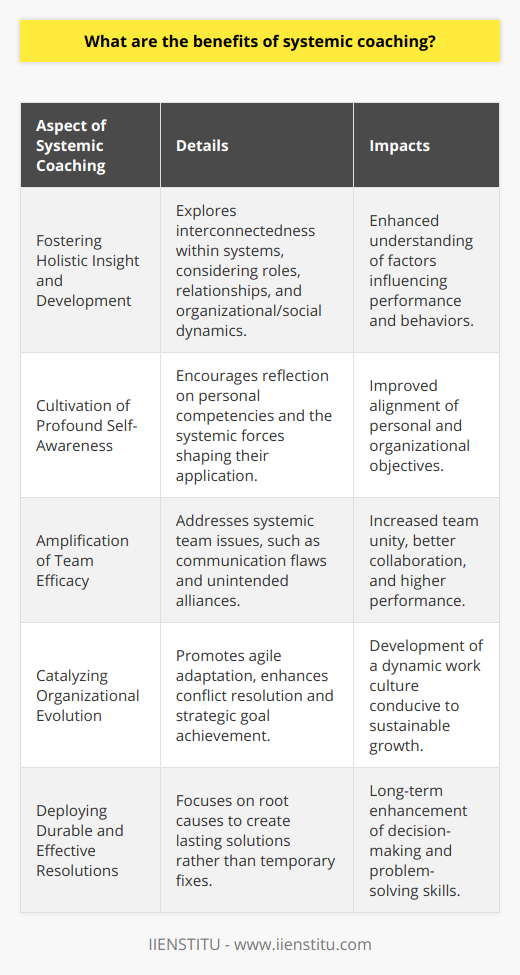 What are the benefits of systemic coaching?

| Aspect of Systemic Coaching | Details | Impacts |
|---|---|---|
| Fostering Holistic Insight and Development | Explores interconnectedness within systems, considering roles, relationships, and organizational/social dynamics. | Enhanced understanding of factors influencing performance and behaviors. |
| Cultivation of Profound Self-Awareness | Encourages reflection on personal competencies and the systemic forces shaping their application. | Improved alignment of personal and organizational objectives. |
| Amplification of Team Efficacy | Addresses systemic team issues, such as communication flaws and unintended alliances. | Increased team unity, better collaboration, and higher performance. |
| Catalyzing Organizational Evolution | Promotes agile adaptation, enhances conflict resolution and strategic goal achievement. | Development of a dynamic work culture conducive to sustainable growth. |
| Deploying Durable and Effective Resolutions | Focuses on root causes to create lasting solutions rather than temporary fixes. | Long-term enhancement of decision-making and problem-solving skills. |

IIENSTITU - www.iienstitu.com